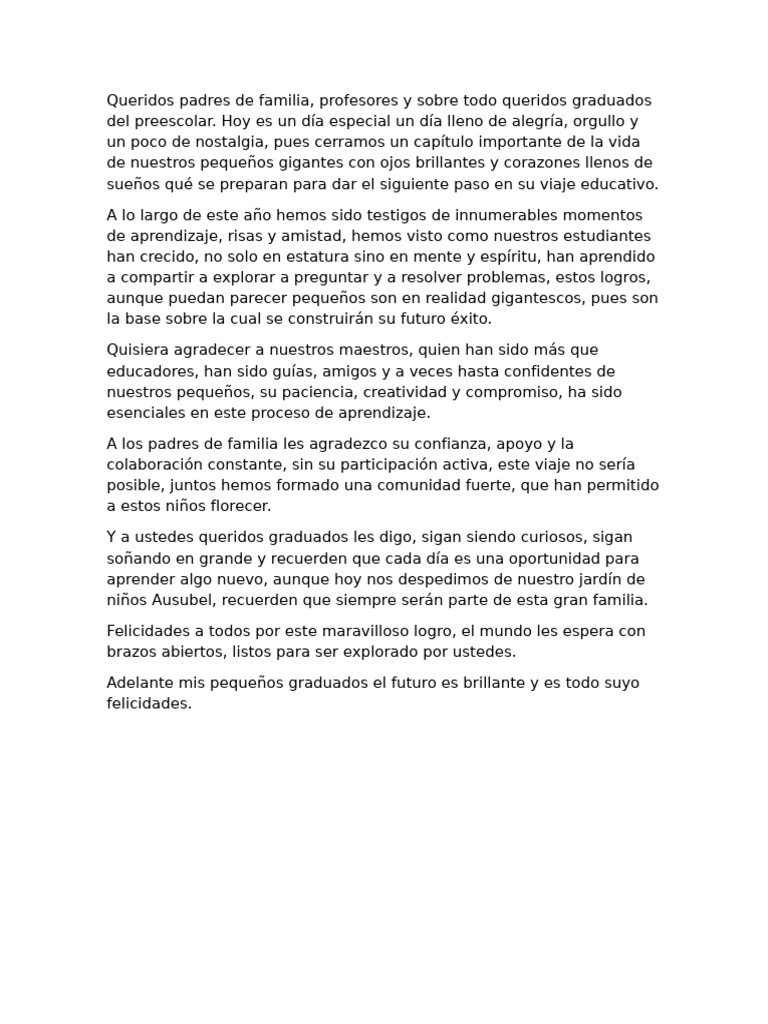 Queridos padres de familia, profesores y sobre todo queridos graduados del preescolar. Hoy es un día especial un día lleno de alegría, orgullo y un poco de nostalgia, pues cerramos un capítulo importante de la vida de nuestros pequeños gigantes con ojos brillantes y corazones llenos de sueños qué se preparan para dar el siguiente paso en su viaje educativo.

A lo largo de este año hemos sido testigos de innumerables momentos de aprendizaje, risas y amistad, hemos visto como nuestros estudiantes han crecido, no solo en estatura sino en mente y espíritu, han aprendido a compartir a explorar a preguntar y a resolver problemas, estos logros, aunque puedan parecer pequeños son en realidad gigantescos, pues son la base sobre la cual se construirán su futuro éxito.

Quisiera agradecer a nuestros maestros, quien han sido más que educadores, han sido guías, amigos y a veces hasta confidentes de nuestros pequeños, su paciencia, creatividad y compromiso, ha sido esenciales en este proceso de aprendizaje.

A los padres de familia les agradezco su confianza, apoyo y la colaboración constante, sin su participación activa, este viaje no sería posible, juntos hemos formado una comunidad fuerte, que han permitido a estos niños florecer.

Y a ustedes queridos graduados les digo, sigan siendo curiosos, sigan soñando en grande y recuerden que cada día es una oportunidad para aprender algo nuevo, aunque hoy nos despedimos de nuestro jardín de niños Ausubel, recuerden que siempre serán parte de esta gran familia.

Felicidades a todos por este maravilloso logro, el mundo les espera con brazos abiertos, listos para ser explorado por ustedes.

Adelante mis pequeños graduados el futuro es brillante y es todo suyo felicidades.